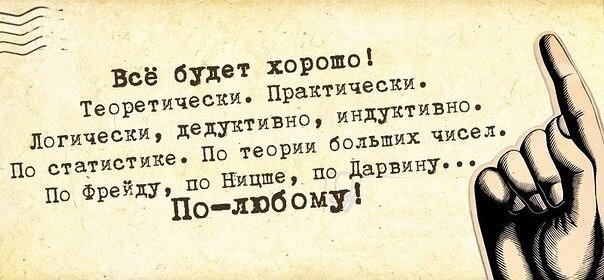 Всё будет хорошо!
Теоретически. Практически.
Логически, дедуктивно, индуктивно.
По статистике. По теории больших чисел.
По Фрейду, по Ницше, по Дарвину...
По-любому!